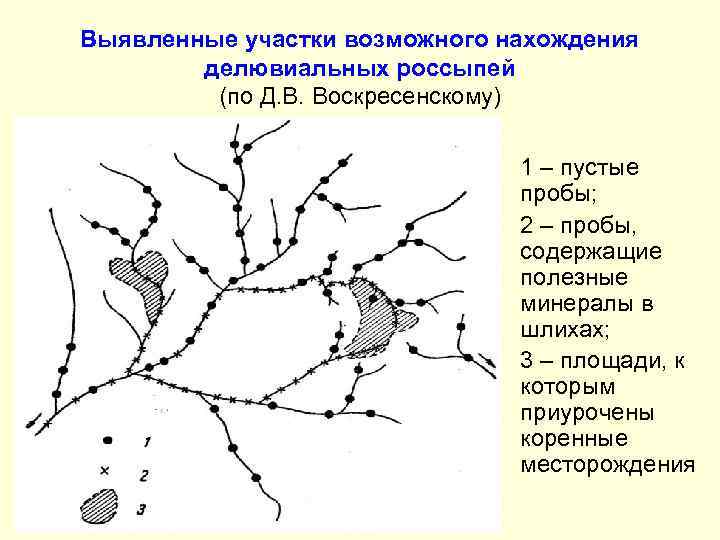 Выявленные участки возможного нахождения делювиальных россыпей
(по Д.В. Воскресенскому)

1
2
3

1 – пустые пробы;

2 – пробы, содержащие полезные минералы в шлихах;

3 – площади, к которым приурочены коренные месторождения